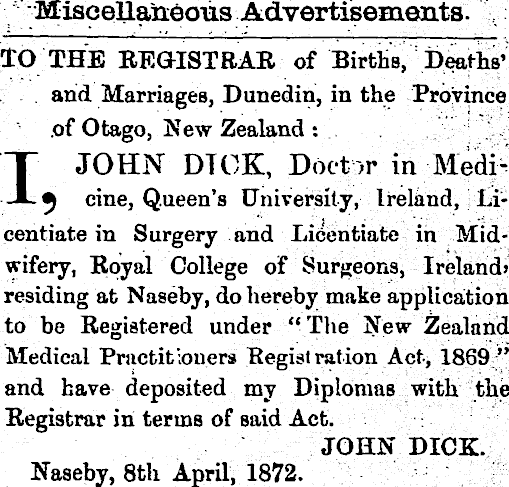 Miscellaneous Advertisements.

TO THE REGISTRAR of Births, Deaths' and Marriages, Dunedin, in the Province of Otago, New Zealand :

I, JOHN DICK, Doctor in Medicine, Queen's University, Ireland, Licentiate in Surgery and Licentiate in Midwifery, Royal College of Surgeons, Ireland, residing at Naseby, do hereby make application to be Registered under "The New Zealand Medical Practitioners Registration Act, 1869" and have deposited my Diplomas with the Registrar in terms of said Act.

JOHN DICK.

Naseby, 8th April, 1872.